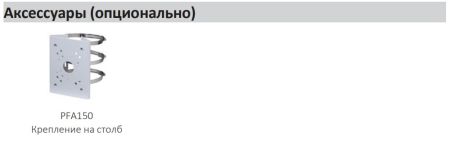 Аксессуары (опционально)

PFA150
Крепление на столб